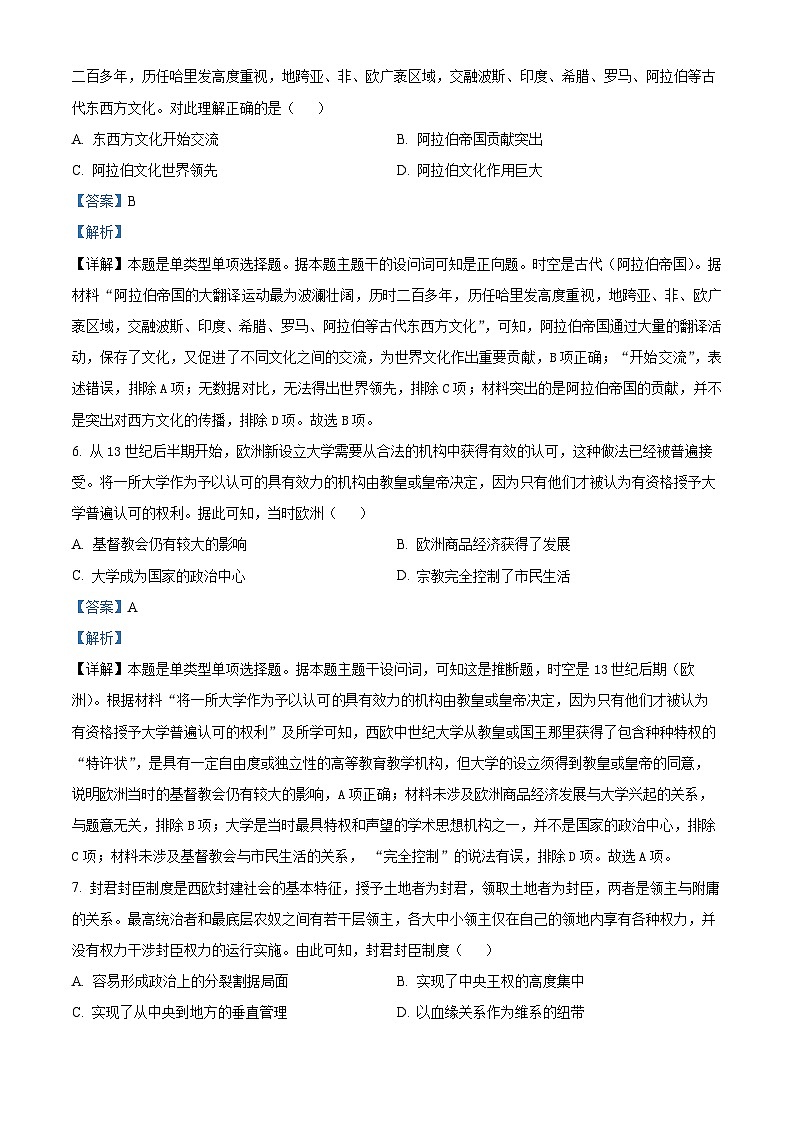 二百多年，历任哈里发高度重视，地跨亚、非、欧广袤区域，交融波斯、印度、希腊、罗马、阿拉伯等古代东西方文化。对此理解正确的是（　）

A. 东西方文化开始交流　　B. 阿拉伯帝国贡献突出

C. 阿拉伯文化世界领先　　D. 阿拉伯文化作用巨大

【答案】B

【解析】

【详解】本题是单类型单项选择题。据本题主题干的设问词可知是正向题。时空是古代（阿拉伯帝国）。据材料“阿拉伯帝国的大翻译运动最为波澜壮阔，历时二百多年，历任哈里发高度重视，地跨亚、非、欧广袤区域，交融波斯、印度、希腊、罗马、阿拉伯等古代东西方文化”，可知，阿拉伯帝国通过大量的翻译活动，保存了文化，又促进了不同文化之间的交流，为世界文化作出重要贡献，B项正确；“开始交流”，表述错误，排除A项；无数据对比，无法得出世界领先，排除C项；材料突出的是阿拉伯帝国的贡献，并不是突出对西方文化的传播，排除D项。故选B项。

6. 从13世纪后半期开始，欧洲新设立大学需要从合法的机构中获得有效的认可，这种做法已经被普遍接受。将一所大学作为予以认可的具有效力的机构由教皇或皇帝决定，因为只有他们才被认为有资格授予大学普遍认可的权利。据此可知，当时欧洲（　）

A. 基督教会仍有较大的影响　　B. 欧洲商品经济获得了发展

C. 大学成为国家的政治中心　　D. 宗教完全控制了市民生活

【答案】A

【解析】

【详解】本题是单类型单项选择题。据本题主题干设问词，可知这是推断题，时空是13世纪后期（欧洲）。根据材料“将一所大学作为予以认可的具有效力的机构由教皇或皇帝决定，因为只有他们才被认为有资格授予大学普遍认可的权利”及所学可知，西欧中世纪大学从教皇或国王那里获得了包含种种特权的“特许状”，是具有一定自由度或独立性的高等教育教学机构，但大学的设立须得到教皇或皇帝的同意，说明欧洲当时的基督教会仍有较大的影响，A项正确；材料未涉及欧洲商品经济发展与大学兴起的关系，与题意无关，排除B项；大学是当时最具特权和声望的学术思想机构之一，并不是国家的政治中心，排除C项；材料未涉及基督教会与市民生活的关系，“完全控制”的说法有误，排除D项。故选A项。

7. 封君封臣制度是西欧封建社会的基本特征，授予土地者为封君，领取土地者为封臣，两者是领主与附庸的关系。最高统治者和最底层农奴之间有若干层领主，各大中小领主仅在自己的领地内享有各种权力，并没有权力干涉封臣权力的运行实施。由此可知，封君封臣制度（　）

A. 容易形成政治上的分裂割据局面　　B. 实现了中央王权的高度集中

C. 实现了从中央到地方的垂直管理　　D. 以血缘关系作为维系的纽带